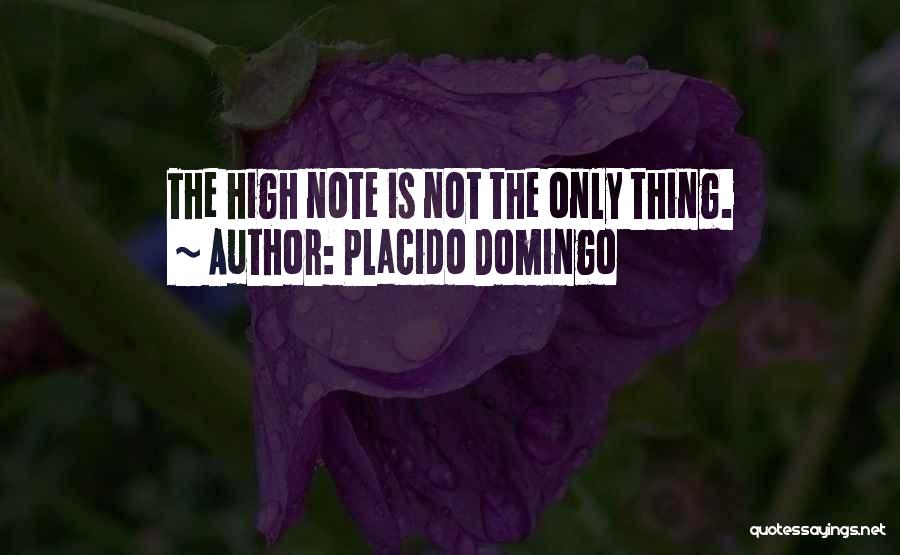 THE HIGH NOTE IS NOT THE ONLY THING.
~ AUTHOR: PLACIDO DOMINGO

quotessayings.net